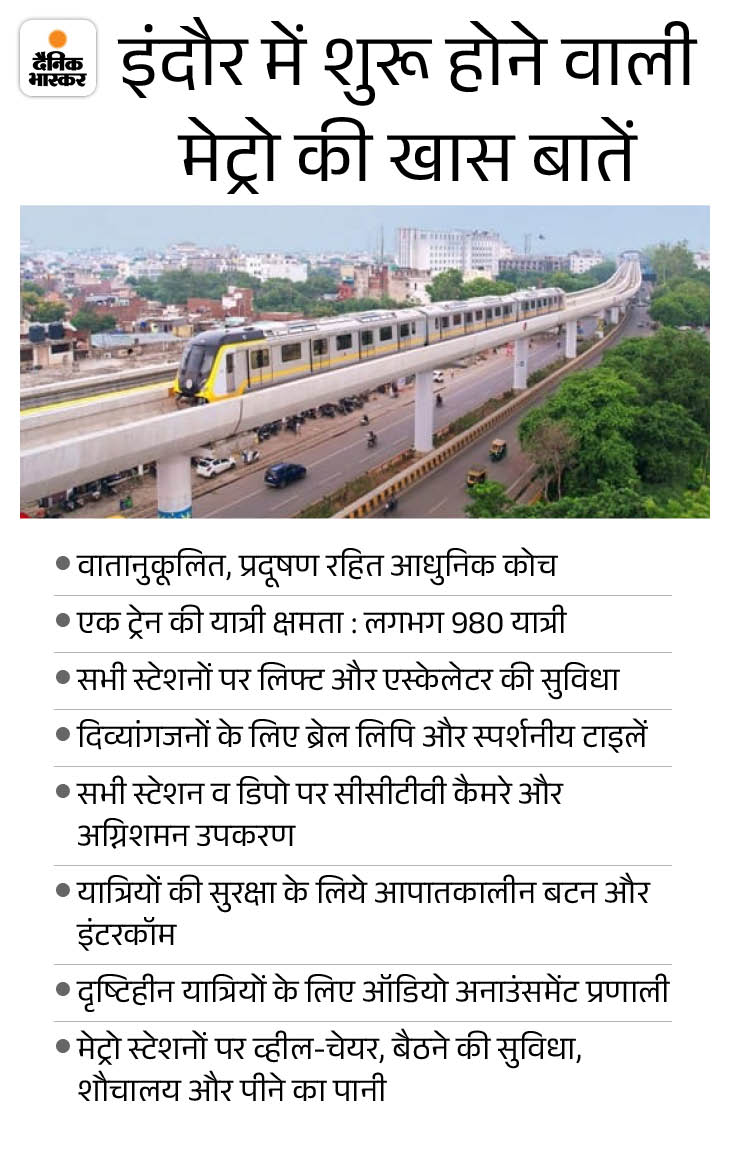 दैनिक भास्कर

इंदौर में शुरू होने वाली मेट्रो की खास बातें

• वातानुकूलित, प्रदूषण रहित आधुनिक कोच
• एक ट्रेन की यात्री क्षमता : लगभग 980 यात्री
• सभी स्टेशनों पर लिफ्ट और एस्केलेटर की सुविधा
• दिव्यांगजनों के लिए ब्रेल लिपि और स्पर्शनीय टाइलें
• सभी स्टेशन व डिपो पर सीसीटीवी कैमरे और अग्निशमन उपकरण
• यात्रियों की सुरक्षा के लिये आपातकालीन बटन और इंटरकॉम
• दृष्टिहीन यात्रियों के लिए ऑडियो अनाउंसमेंट प्रणाली
• मेट्रो स्टेशनों पर व्हील-चेयर, बैठने की सुविधा, शौचालय और पीने का पानी